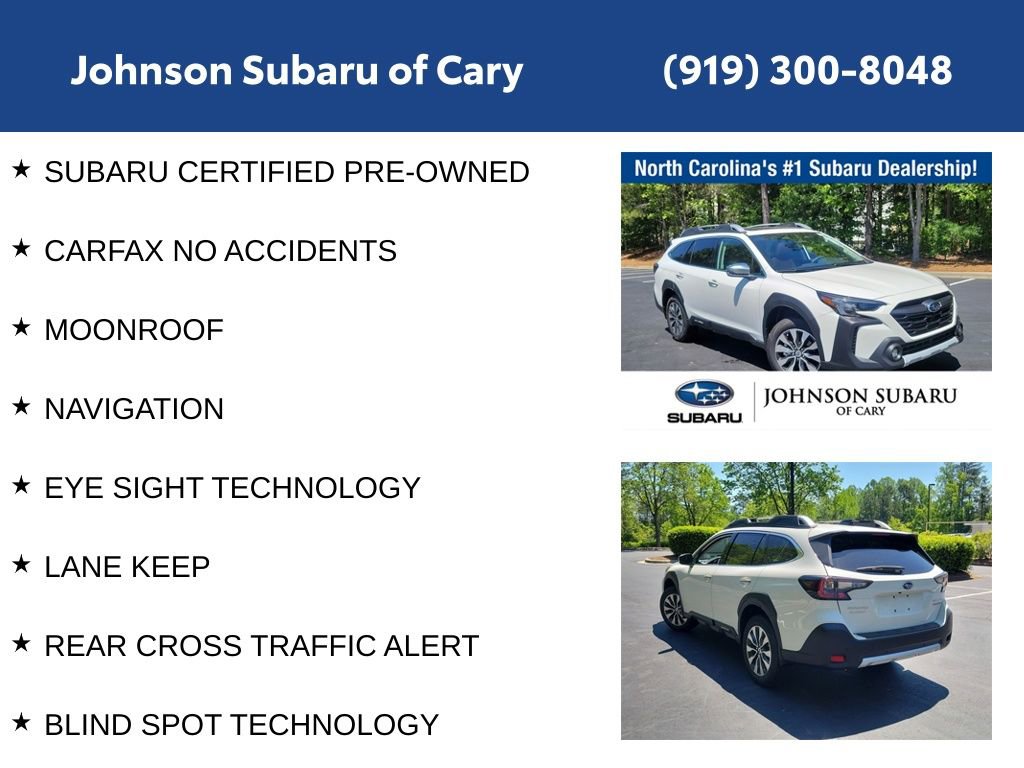 Johnson Subaru of Cary (919) 300-8048

★ SUBARU CERTIFIED PRE-OWNED

★ CARFAX NO ACCIDENTS

★ MOONROOF

★ NAVIGATION

★ EYE SIGHT TECHNOLOGY

★ LANE KEEP

★ REAR CROSS TRAFFIC ALERT

★ BLIND SPOT TECHNOLOGY

North Carolina's #1 Subaru Dealership!

SUBARU

JOHNSON SUBARU
OF CARY